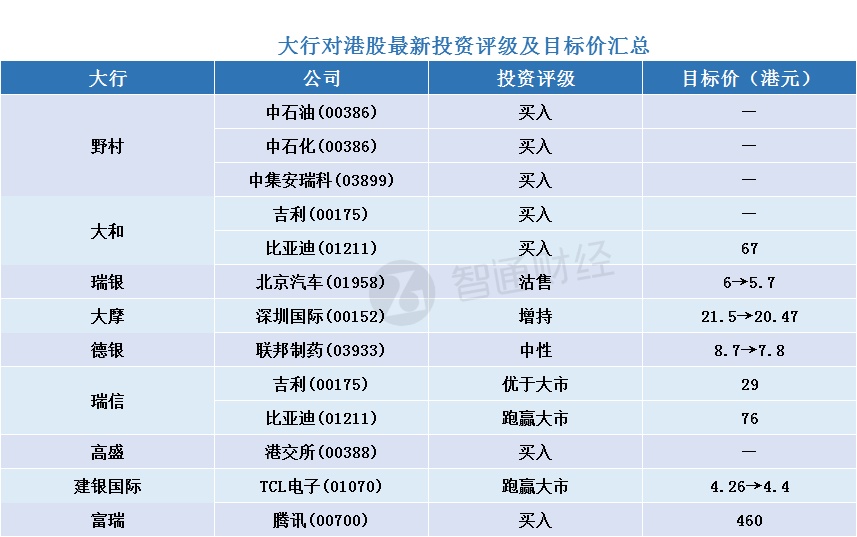 大行对港股最新投资评级及目标价汇总

| 大行 | 公司 | 投资评级 | 目标价（港元） |
|---|---|---|---|
| 野村 | 中石油(00386) | 买入 | — |
|  | 中石化(00386) | 买入 | — |
|  | 中集安瑞科(03899) | 买入 | — |
| 大和 | 吉利(00175) | 买入 | — |
|  | 比亚迪(01211) | 买入 | 67 |
| 瑞银 | 北京汽车(01958) | 沽售 | 6→5.7 |
| 大摩 | 深圳国际(00152) | 增持 | 21.5→20.47 |
| 德银 | 联邦制药(03933) | 中性 | 8.7→7.8 |
| 瑞信 | 吉利(00175) | 优于大市 | 29 |
|  | 比亚迪(01211) | 跑赢大市 | 76 |
| 高盛 | 港交所(00388) | 买入 | — |
| 建银国际 | TCL电子(01070) | 跑赢大市 | 4.26→4.4 |
| 富瑞 | 腾讯(00700) | 买入 | 460 |

智通财经